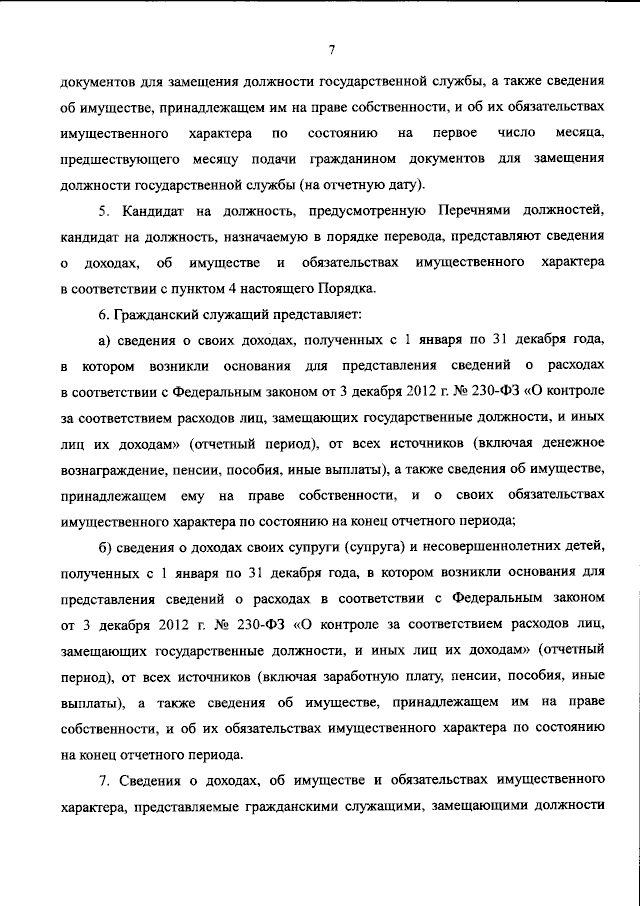 7

документов для замещения должности государственной службы, а также сведения об имуществе, принадлежащем им на праве собственности, и об их обязательствах имущественного характера по состоянию на первое число месяца, предшествующего месяцу подачи гражданином документов для замещения должности государственной службы (на отчетную дату).

5. Кандидат на должность, предусмотренную Перечнями должностей, кандидат на должность, назначаемую в порядке перевода, представляют сведения о доходах, об имуществе и обязательствах имущественного характера в соответствии с пунктом 4 настоящего Порядка.

6. Гражданский служащий представляет:

а) сведения о своих доходах, полученных с 1 января по 31 декабря года, в котором возникли основания для представления сведений о расходах в соответствии с Федеральным законом от 3 декабря 2012 г. № 230-ФЗ «О контроле за соответствием расходов лиц, замещающих государственные должности, и иных лиц их доходам» (отчетный период), от всех источников (включая денежное вознаграждение, пенсии, пособия, иные выплаты), а также сведения об имуществе, принадлежащем ему на праве собственности, и о своих обязательствах имущественного характера по состоянию на конец отчетного периода;

б) сведения о доходах своих супруги (супруга) и несовершеннолетних детей, полученных с 1 января по 31 декабря года, в котором возникли основания для представления сведений о расходах в соответствии с Федеральным законом от 3 декабря 2012 г. № 230-ФЗ «О контроле за соответствием расходов лиц, замещающих государственные должности, и иных лиц их доходам» (отчетный период), от всех источников (включая заработную плату, пенсии, пособия, иные выплаты), а также сведения об имуществе, принадлежащем им на праве собственности, и об их обязательствах имущественного характера по состоянию на конец отчетного периода.

7. Сведения о доходах, об имуществе и обязательствах имущественного характера, представляемые гражданскими служащими, замещающими должности